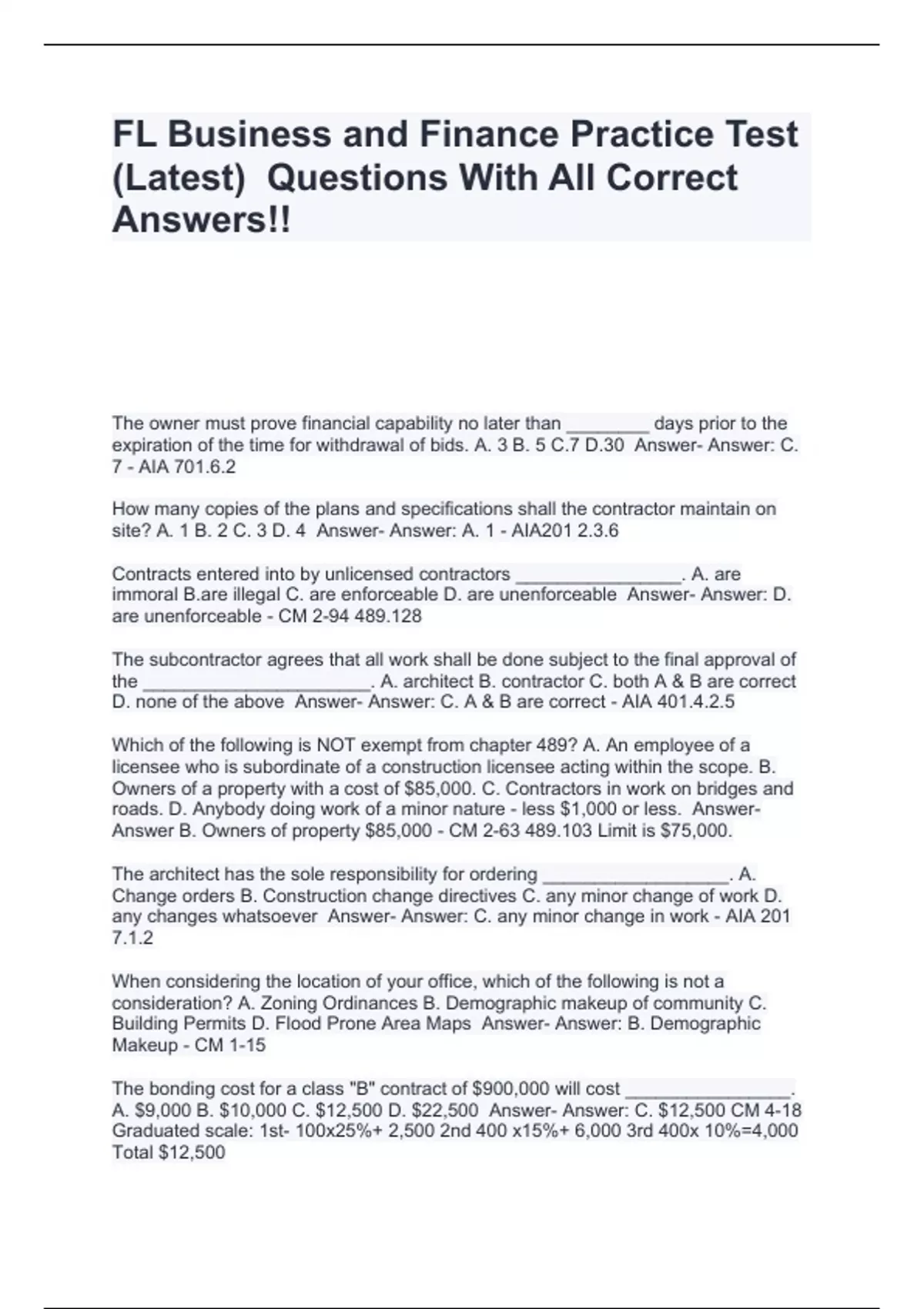 FL Business and Finance Practice Test (Latest) Questions With All Correct Answers!!

The owner must prove financial capability no later than ____ days prior to the expiration of the time for withdrawal of bids. A. 3 B. 5 C.7 D.30 Answer- Answer: C. 7 - AIA 701.6.2

How many copies of the plans and specifications shall the contractor maintain on site? A. 1 B. 2 C. 3 D. 4 Answer- Answer: A. 1 - AIA201 2.3.6

Contracts entered into by unlicensed contractors ____. A. are immoral B.are illegal C. are enforceable D. are unenforceable Answer- Answer: D. are unenforceable - CM 2-94 489.128

The subcontractor agrees that all work shall be done subject to the final approval of the ____. A. architect B. contractor C. both A & B are correct D. none of the above Answer- Answer: C. A & B are correct - AIA 401.4.2.5

Which of the following is NOT exempt from chapter 489? A. An employee of a licensee who is subordinate of a construction licensee acting within the scope. B. Owners of a property with a cost of $85,000. C. Contractors in work on bridges and roads. D. Anybody doing work of a minor nature - less $1,000 or less. Answer- Answer B. Owners of property $85,000 - CM 2-63 489.103 Limit is $75,000.

The architect has the sole responsibility for ordering ____. A. Change orders B. Construction change directives C. any minor change of work D. any changes whatsoever Answer- Answer: C. any minor change in work - AIA 201 7.1.2

When considering the location of your office, which of the following is not a consideration? A. Zoning Ordinances B. Demographic makeup of community C. Building Permits D. Flood Prone Area Maps Answer- Answer: B. Demographic Makeup - CM 1-15

The bonding cost for a class "B" contract of $900,000 will cost ____. A. $9,000 B. $10,000 C. $12,500 D. $22,500 Answer- Answer: C. $12,500 CM 4-18 Graduated scale: 1st- 100x25%+ 2,500 2nd 400 x15%+ 6,000 3rd 400x 10%=4,000 Total $12,500